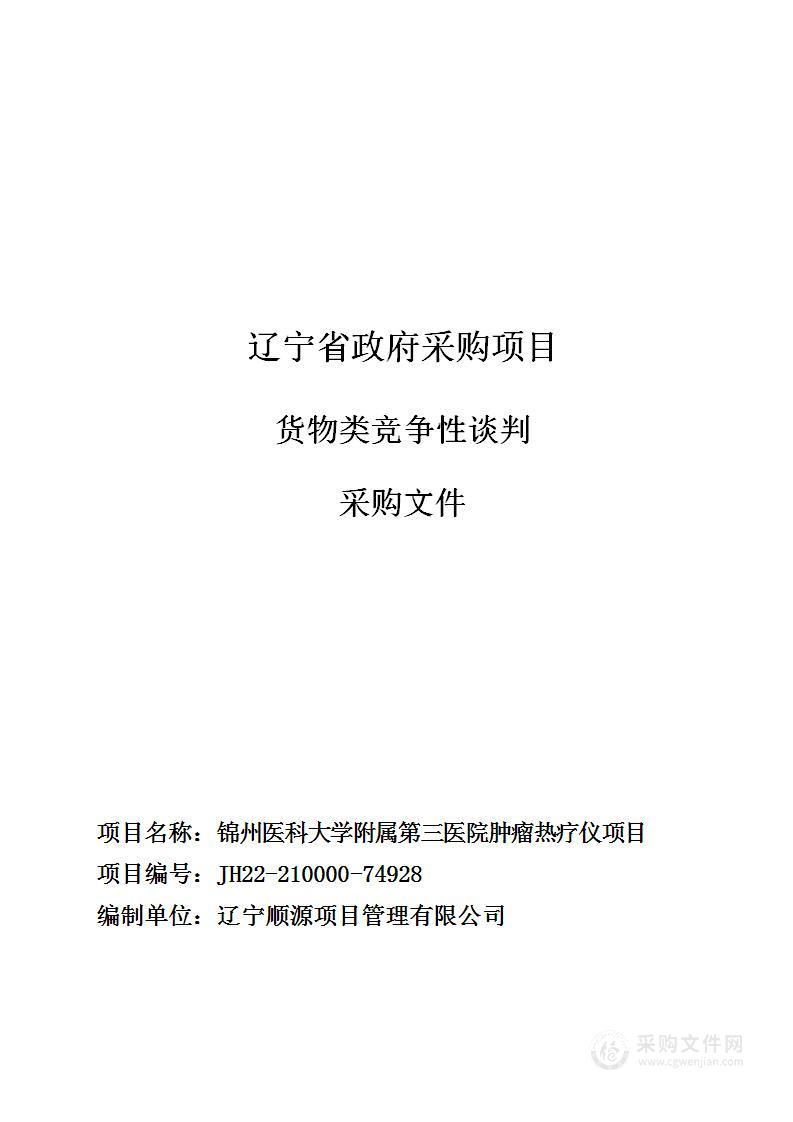 辽宁省政府采购项目

货物类竞争性谈判

采购文件

项目名称：锦州医科大学附属第三医院肿瘤热疗仪项目

项目编号：JH22-210000-74928

编制单位：辽宁顺源项目管理有限公司

采购文件网
www.cgwenjian.com